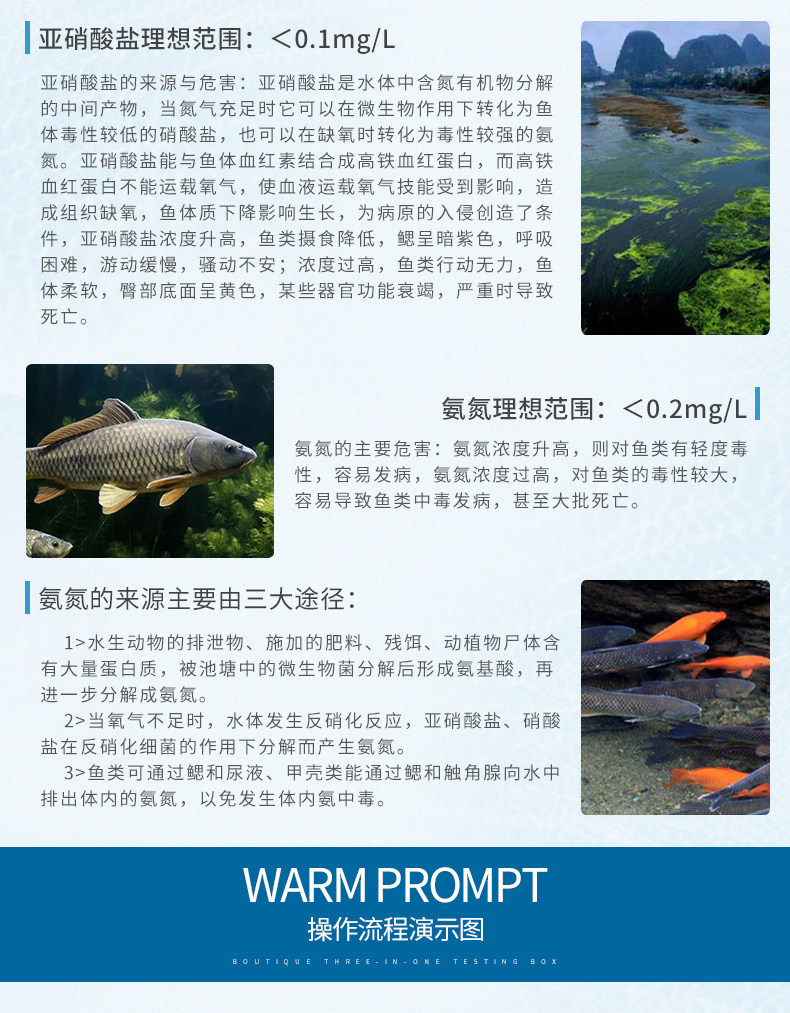 亚硝酸盐理想范围：＜0.1mg/L

亚硝酸盐的来源与危害：亚硝酸盐是水体中含氮有机物分解的中间产物，当氮气充足时它可以在微生物作用下转化为鱼体毒性较低的硝酸盐，也可以在缺氧时转化为毒性较强的氨氮。亚硝酸盐能与鱼体血红素结合成高铁血红蛋白，而高铁血红蛋白不能运载氧气，使血液运载氧气技能受到影响，造成组织缺氧，鱼体质下降影响生长，为病原的入侵创造了条件，亚硝酸盐浓度升高，鱼类摄食降低，鳃呈暗紫色，呼吸困难，游动缓慢，骚动不安；浓度过高，鱼类行动无力，鱼体柔软，臀部底面呈黄色，某些器官功能衰竭，严重时导致死亡。

氨氮理想范围：＜0.2mg/L

氨氮的主要危害：氨氮浓度升高，则对鱼类有轻度毒性，容易发病，氨氮浓度过高，对鱼类的毒性较大，容易导致鱼类中毒发病，甚至大批死亡。

氨氮的来源主要由三大途径：

1>水生动物的排泄物、施加的肥料、残饵、动植物尸体含有大量蛋白质，被池塘中的微生物菌分解后形成氨基酸，再进一步分解成氨氮。

2>当氧气不足时，水体发生反硝化反应，亚硝酸盐、硝酸盐在反硝化细菌的作用下分解而产生氨氮。

3>鱼类可通过鳃和尿液、甲壳类能通过鳃和触角腺向水中排出体内的氨氮，以免发生体内氨中毒。

WARM PROMPT
操作流程演示图
BOUTIQUE THREE-IN-ONE TESTING BOX